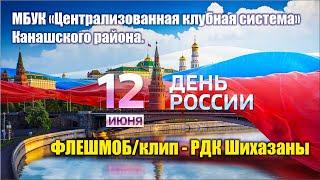 МБУК «Централизованная клубная система» Канашского района.

12 ИЮНЯ

ДЕНЬ РОССИИ

ФЛЕШМОБ/клип - РДК Шихазаны